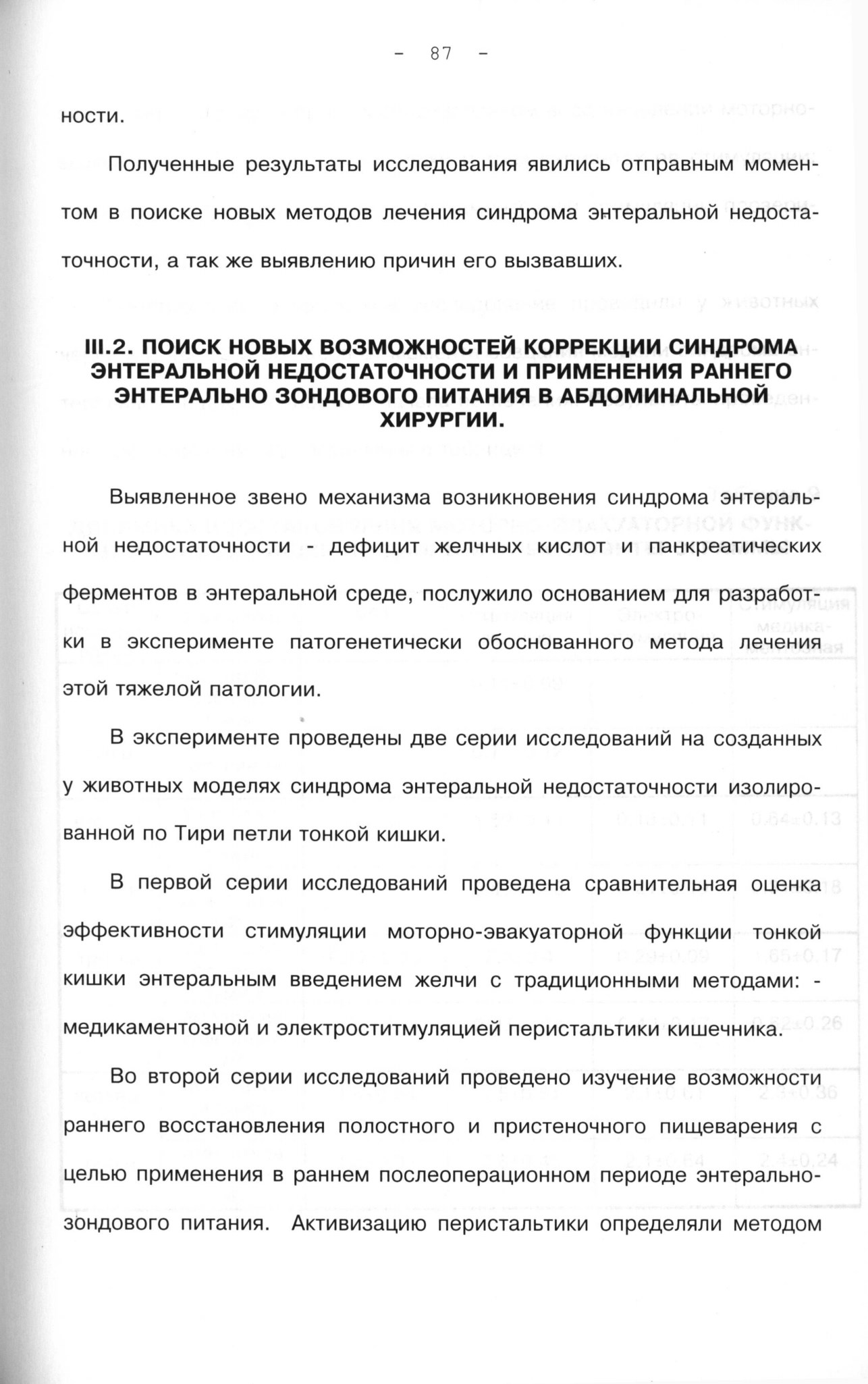 - 87 -

ности.

Полученные результаты исследования явились отправным моментом в поиске новых методов лечения синдрома энтеральной недостаточности, а так же выявлению причин его вызвавших.

III.2. ПОИСК НОВЫХ ВОЗМОЖНОСТЕЙ КОРРЕКЦИИ СИНДРОМА ЭНТЕРАЛЬНОЙ НЕДОСТАТОЧНОСТИ И ПРИМЕНЕНИЯ РАННЕГО ЭНТЕРАЛЬНО ЗОНДОВОГО ПИТАНИЯ В АБДОМИНАЛЬНОЙ ХИРУРГИИ.

Выявленное звено механизма возникновения синдрома энтеральной недостаточности - дефицит желчных кислот и панкреатических ферментов в энтеральной среде, послужило основанием для разработки в эксперименте патогенетически обоснованного метода лечения этой тяжелой патологии.

В эксперименте проведены две серии исследований на созданных у животных моделях синдрома энтеральной недостаточности изолированной по Тири петли тонкой кишки.

В первой серии исследований проведена сравнительная оценка эффективности стимуляции моторно-эвакуаторной функции тонкой кишки энтеральным введением желчи с традиционными методами: - медикаментозной и электроститмуляцией перистальтики кишечника.

Во второй серии исследований проведено изучение возможности раннего восстановления полостного и пристеночного пищеварения с целью применения в раннем послеоперационном периоде энтерально-зондового питания. Активизацию перистальтики определяли методом